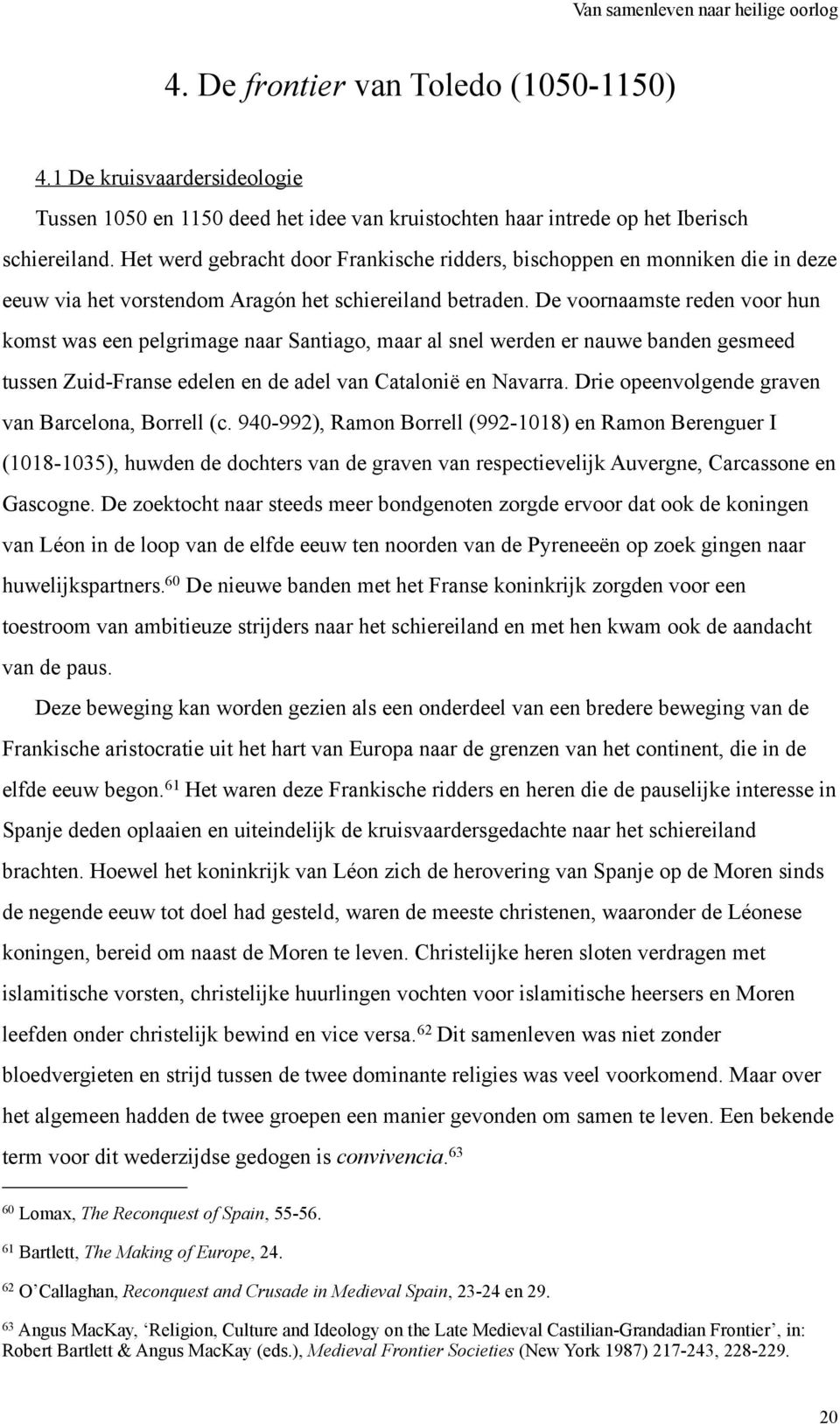 Van samenleven naar heilige oorlog

4. De frontier van Toledo (1050-1150)

4.1 De kruisvaardersideologie

Tussen 1050 en 1150 deed het idee van kruistochten haar intrede op het Iberisch schiereiland. Het werd gebracht door Frankische ridders, bischoppen en monniken die in deze eeuw via het vorstendom Aragón het schiereiland betraden. De voornaamste reden voor hun komst was een pelgrimage naar Santiago, maar al snel werden er nauwe banden gesmeed tussen Zuid-Franse edelen en de adel van Catalonië en Navarra. Drie opeenvolgende graven van Barcelona, Borrell (c. 940-992), Ramon Borrell (992-1018) en Ramon Berenguer I (1018-1035), huwden de dochters van de graven van respectievelijk Auvergne, Carcassone en Gascogne. De zoektocht naar steeds meer bondgenoten zorgde ervoor dat ook de koningen van Léon in de loop van de elfde eeuw ten noorden van de Pyreneeën op zoek gingen naar huwelijkspartners.$^{60}$ De nieuwe banden met het Franse koninkrijk zorgden voor een toestroom van ambitieuze strijders naar het schiereiland en met hen kwam ook de aandacht van de paus.

Deze beweging kan worden gezien als een onderdeel van een bredere beweging van de Frankische aristocratie uit het hart van Europa naar de grenzen van het continent, die in de elfde eeuw begon.$^{61}$ Het waren deze Frankische ridders en heren die de pauselijke interesse in Spanje deden oplaaien en uiteindelijk de kruisvaardersgedachte naar het schiereiland brachten. Hoewel het koninkrijk van Léon zich de herovering van Spanje op de Moren sinds de negende eeuw tot doel had gesteld, waren de meeste christenen, waaronder de Léonese koningen, bereid om naast de Moren te leven. Christelijke heren sloten verdragen met islamitische vorsten, christelijke huurlingen vochten voor islamitische heersers en Moren leefden onder christelijk bewind en vice versa.$^{62}$ Dit samenleven was niet zonder bloedvergieten en strijd tussen de twee dominante religies was veel voorkomend. Maar over het algemeen hadden de twee groepen een manier gevonden om samen te leven. Een bekende term voor dit wederzijdse gedogen is convivencia.$^{63}$

$^{60}$ Lomax, The Reconquest of Spain, 55-56.

$^{61}$ Bartlett, The Making of Europe, 24.

$^{62}$ O'Callaghan, Reconquest and Crusade in Medieval Spain, 23-24 en 29.

$^{63}$ Angus MacKay, 'Religion, Culture and Ideology on the Late Medieval Castilian-Grandadian Frontier', in: Robert Bartlett & Angus MacKay (eds.), Medieval Frontier Societies (New York 1987) 217-243, 228-229.

20